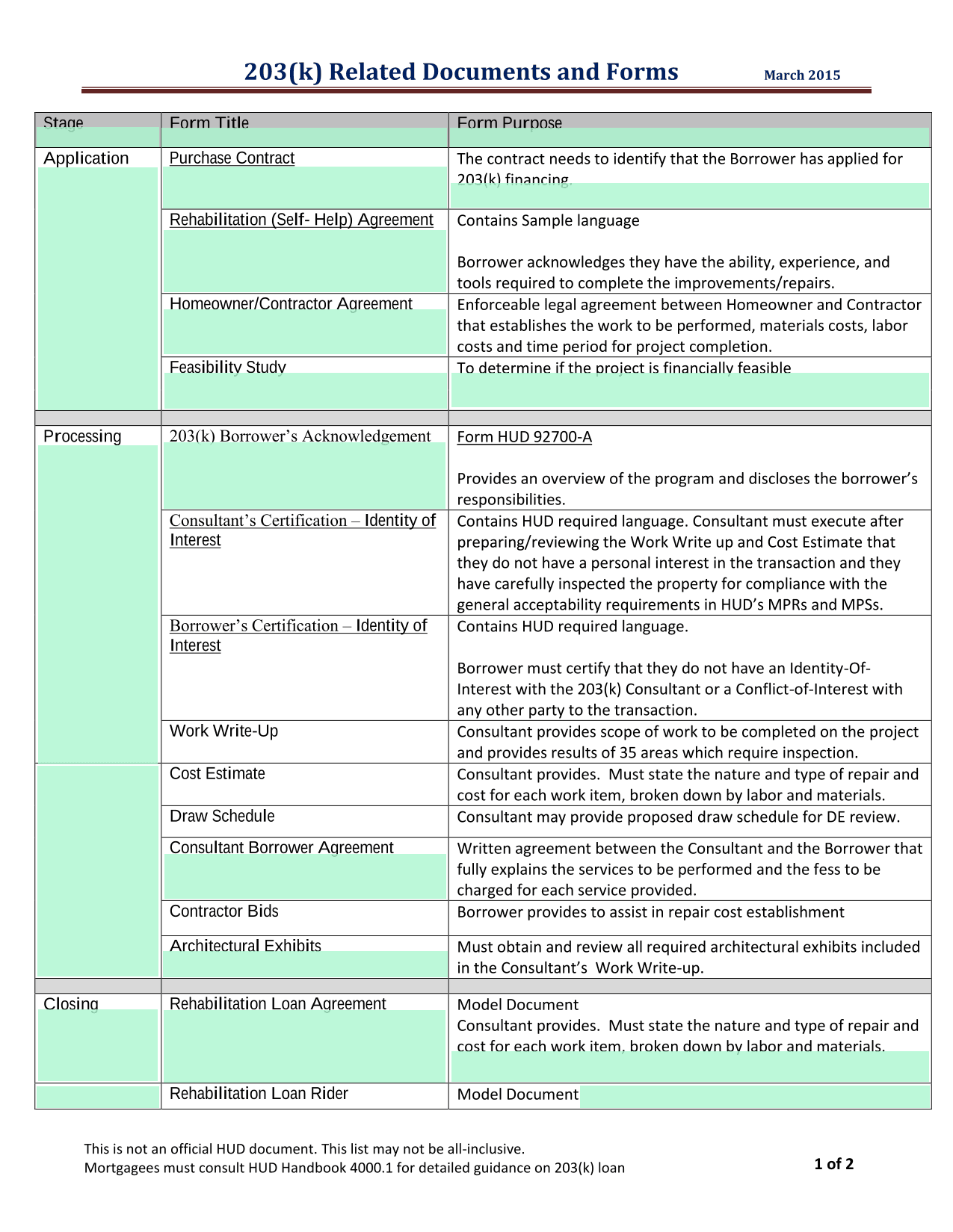 203(k) Related Documents and Forms March 2015

| Stage | Form Title | Form Purpose |
|---|---|---|
| Application | Purchase Contract | The contract needs to identify that the Borrower has applied for 203(k) financing. |
| | Rehabilitation (Self- Help) Agreement | Contains Sample language<br><br>Borrower acknowledges they have the ability, experience, and tools required to complete the improvements/repairs. |
| | Homeowner/Contractor Agreement | Enforceable legal agreement between Homeowner and Contractor that establishes the work to be performed, materials costs, labor costs and time period for project completion. |
| | Feasibility Study | To determine if the project is financially feasible |
| | | |
| Processing | 203(k) Borrower's Acknowledgement | Form HUD 92700-A<br><br>Provides an overview of the program and discloses the borrower's responsibilities. |
| | Consultant's Certification – Identity of Interest | Contains HUD required language. Consultant must execute after preparing/reviewing the Work Write up and Cost Estimate that they do not have a personal interest in the transaction and they have carefully inspected the property for compliance with the general acceptability requirements in HUD's MPRs and MPSs. |
| | Borrower's Certification – Identity of Interest | Contains HUD required language.<br><br>Borrower must certify that they do not have an Identity-Of-Interest with the 203(k) Consultant or a Conflict-of-Interest with any other party to the transaction. |
| | Work Write-Up | Consultant provides scope of work to be completed on the project and provides results of 35 areas which require inspection. |
| | Cost Estimate | Consultant provides. Must state the nature and type of repair and cost for each work item, broken down by labor and materials. |
| | Draw Schedule | Consultant may provide proposed draw schedule for DE review. |
| | Consultant Borrower Agreement | Written agreement between the Consultant and the Borrower that fully explains the services to be performed and the fess to be charged for each service provided. |
| | Contractor Bids | Borrower provides to assist in repair cost establishment |
| | Architectural Exhibits | Must obtain and review all required architectural exhibits included in the Consultant's Work Write-up. |
| | | |
| Closing | Rehabilitation Loan Agreement | Model Document<br>Consultant provides. Must state the nature and type of repair and cost for each work item, broken down by labor and materials. |
| | Rehabilitation Loan Rider | Model Document |

This is not an official HUD document. This list may not be all-inclusive.
Mortgagees must consult HUD Handbook 4000.1 for detailed guidance on 203(k) loan

1 of 2